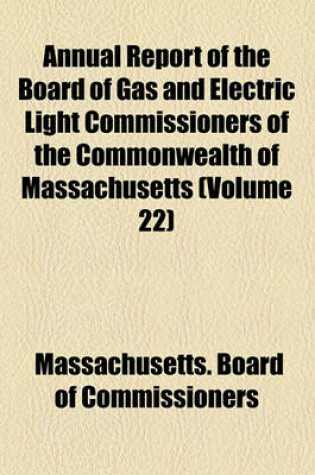 Annual Report of the Board of Gas and Electric Light Commissioners of the Commonwealth of Massachusetts (Volume 22)

Massachusetts. Board of Commissioners